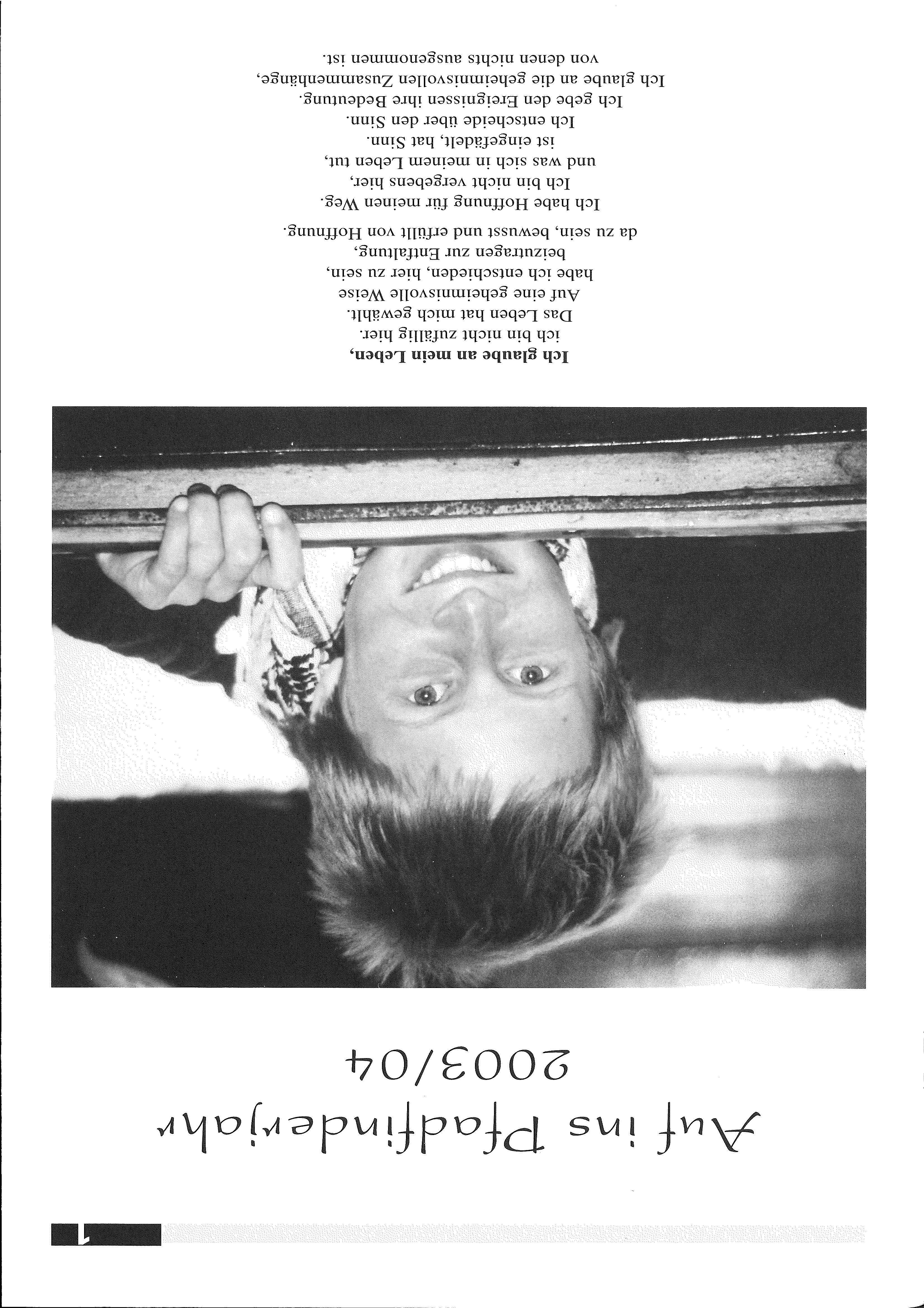 1

Auf ins Pfadfinderjahr
2003/04

Ich glaube an mein Leben,
ich bin nicht zufällig hier.
Das Leben hat mich gewählt.
Auf eine geheimnisvolle Weise
habe ich entschieden, hier zu sein,
beizutragen zur Entfaltung,
da zu sein, bewusst und erfüllt von Hoffnung.

Ich habe Hoffnung für meinen Weg.
Ich bin nicht vergebens hier,
und was sich in meinem Leben tut,
ist eingefädelt, hat Sinn.
Ich entscheide über den Sinn.
Ich gebe den Ereignissen ihre Bedeutung.
Ich glaube an die geheimnisvollen Zusammenhänge,
von denen nichts ausgenommen ist.